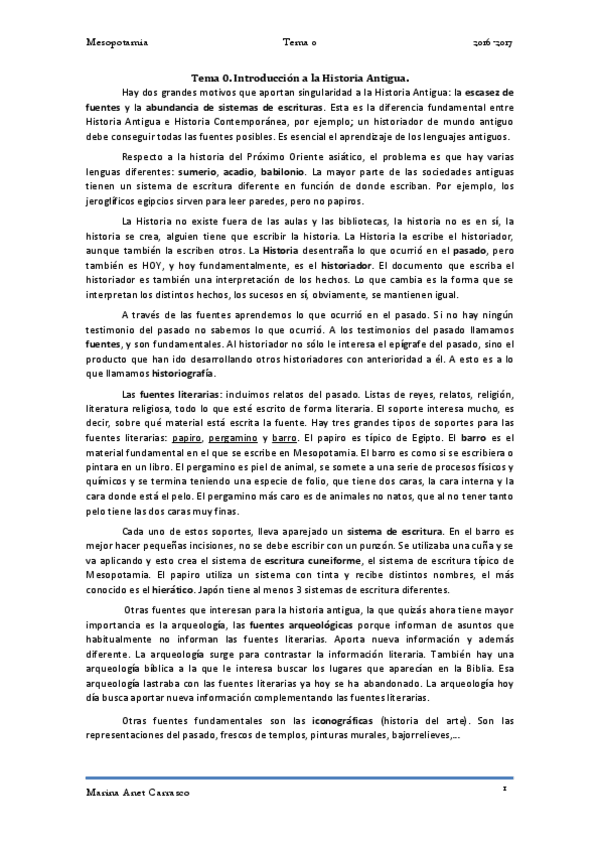 Mesopotamia Tema 0 2016 -2017

Tema 0. Introducción a la Historia Antigua.

Hay dos grandes motivos que aportan singularidad a la Historia Antigua: la escasez de fuentes y la abundancia de sistemas de escrituras. Esta es la diferencia fundamental entre Historia Antigua e Historia Contemporánea, por ejemplo; un historiador de mundo antiguo debe conseguir todas las fuentes posibles. Es esencial el aprendizaje de los lenguajes antiguos.

Respecto a la historia del Próximo Oriente asiático, el problema es que hay varias lenguas diferentes: sumerio, acadio, babilonio. La mayor parte de las sociedades antiguas tienen un sistema de escritura diferente en función de donde escriban. Por ejemplo, los jeroglíficos egipcios sirven para leer paredes, pero no papiros.

La Historia no existe fuera de las aulas y las bibliotecas, la historia no es en sí, la historia se crea, alguien tiene que escribir la historia. La Historia la escribe el historiador, aunque también la escriben otros. La Historia desentraña lo que ocurrió en el pasado, pero también es HOY, y hoy fundamentalmente, es el historiador. El documento que escriba el historiador es también una interpretación de los hechos. Lo que cambia es la forma que se interpretan los distintos hechos, los sucesos en sí, obviamente, se mantienen igual.

A través de las fuentes aprendemos lo que ocurrió en el pasado. Si no hay ningún testimonio del pasado no sabemos lo que ocurrió. A los testimonios del pasado llamamos fuentes, y son fundamentales. Al historiador no sólo le interesa el epígrafe del pasado, sino el producto que han ido desarrollando otros historiadores con anterioridad a él. A esto es a lo que llamamos historiografía.

Las fuentes literarias: incluimos relatos del pasado. Listas de reyes, relatos, religión, literatura religiosa, todo lo que esté escrito de forma literaria. El soporte interesa mucho, es decir, sobre qué material está escrita la fuente. Hay tres grandes tipos de soportes para las fuentes literarias: papiro, pergamino y barro. El papiro es típico de Egipto. El barro es el material fundamental en el que se escribe en Mesopotamia. El barro es como si se escribiera o pintara en un libro. El pergamino es piel de animal, se somete a una serie de procesos físicos y químicos y se termina teniendo una especie de folio, que tiene dos caras, la cara interna y la cara donde está el pelo. El pergamino más caro es de animales no natos, que al no tener tanto pelo tiene las dos caras muy finas.

Cada uno de estos soportes, lleva aparejado un sistema de escritura. En el barro es mejor hacer pequeñas incisiones, no se debe escribir con un punzón. Se utilizaba una cuña y se va aplicando y esto crea el sistema de escritura cuneiforme, el sistema de escritura típico de Mesopotamia. El papiro utiliza un sistema con tinta y recibe distintos nombres, el más conocido es el hierático. Japón tiene al menos 3 sistemas de escritura diferentes.

Otras fuentes que interesan para la historia antigua, la que quizás ahora tiene mayor importancia es la arqueología, las fuentes arqueológicas porque informan de asuntos que habitualmente no informan las fuentes literarias. Aporta nueva información y además diferente. La arqueología surge para contrastar la información literaria. También hay una arqueología bíblica a la que le interesa buscar los lugares que aparecían en la Biblia. Esa arqueología lastraba con las fuentes literarias ya hoy se ha abandonado. La arqueología hoy día busca aportar nueva información complementando las fuentes literarias.

Otras fuentes fundamentales son las iconográficas (historia del arte). Son las representaciones del pasado, frescos de templos, pinturas murales, bajorrelieves,...

Marina Anet Carrasco 1